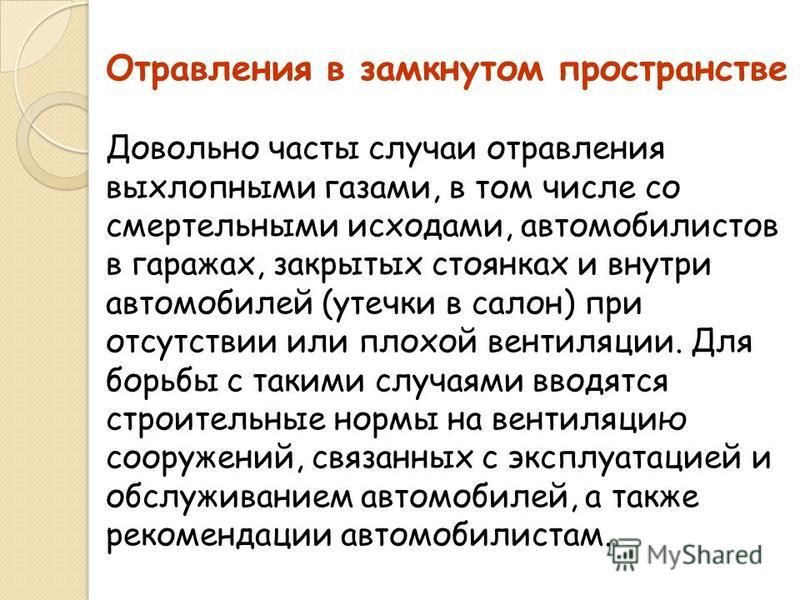 Отравления в замкнутом пространстве

Довольно часты случаи отравления выхлопными газами, в том числе со смертельными исходами, автомобилистов в гаражах, закрытых стоянках и внутри автомобилей (утечки в салон) при отсутствии или плохой вентиляции. Для борьбы с такими случаями вводятся строительные нормы на вентиляцию сооружений, связанных с эксплуатацией и обслуживанием автомобилей, а также рекомендации автомобилистам.

MyShared